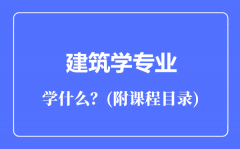 建筑学专业

学什么？(附课程目录)